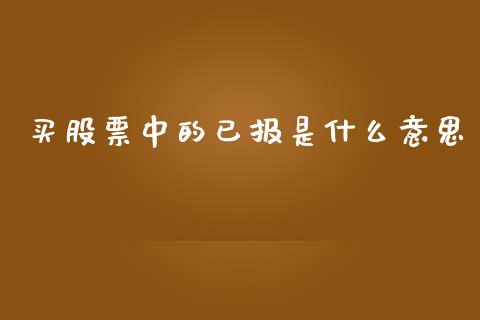 买股票中的已报是什么意思